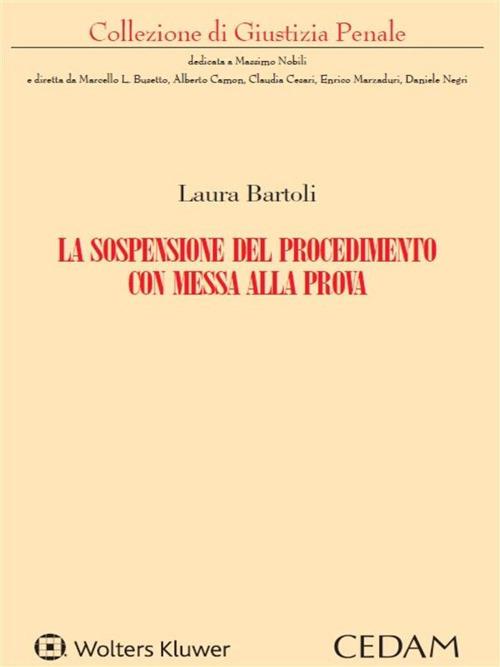 Collezione di Giustizia Penale

dedicata a Massimo Nobili
e diretta da Marcello L. Busetto, Alberto Camon, Claudia Cesari, Enrico Marzaduri, Daniele Negri

Laura Bartoli

LA SOSPENSIONE DEL PROCEDIMENTO CON MESSA ALLA PROVA

Wolters Kluwer

CEDAM